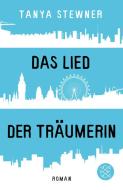 TANYA STEWNER

DAS LIED

DER TRÄUMERIN

ROMAN